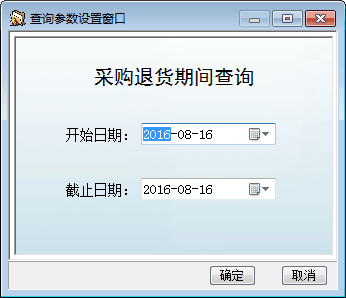 查询参数设置窗口

采购退货期间查询

开始日期： 2016-08-16

截止日期： 2016-08-16

确定 取消